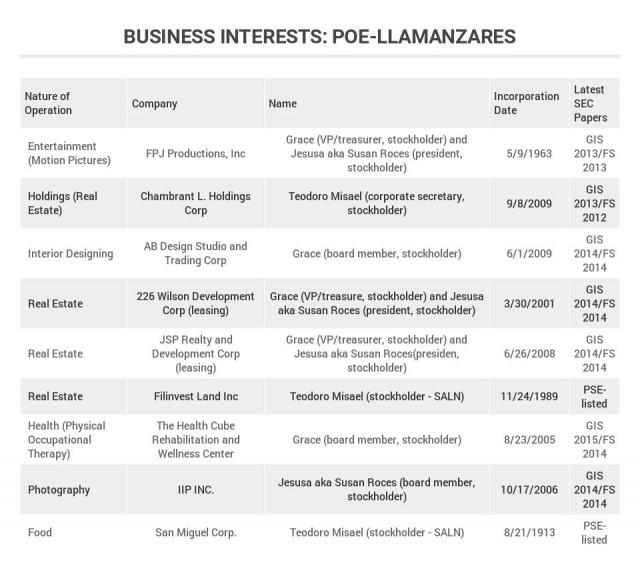 BUSINESS INTERESTS: POE-LLAMANZARES

| Nature of Operation | Company | Name | Incorporation Date | Latest SEC Papers |
|---|---|---|---|---|
| Entertainment (Motion Pictures) | FPJ Productions, Inc | Grace (VP/treasurer, stockholder) and Jesusa aka Susan Roces (president, stockholder) | 5/9/1963 | GIS 2013/FS 2013 |
| Holdings (Real Estate) | Chambrant L. Holdings Corp | Teodoro Misael (corporate secretary, stockholder) | 9/8/2009 | GIS 2013/FS 2012 |
| Interior Designing | AB Design Studio and Trading Corp | Grace (board member, stockholder) | 6/1/2009 | GIS 2014/FS 2014 |
| Real Estate | 226 Wilson Development Corp (leasing) | Grace (VP/treasure, stockholder) and Jesusa aka Susan Roces (president, stockholder) | 3/30/2001 | GIS 2014/FS 2014 |
| Real Estate | JSP Realty and Development Corp (leasing) | Grace (VP/treasurer, stockholder) and Jesusa aka Susan Roces(presiden, stockholder) | 6/26/2008 | GIS 2014/FS 2014 |
| Real Estate | Filinvest Land Inc | Teodoro Misael (stockholder - SALN) | 11/24/1989 | PSE-listed |
| Health (Physical Occupational Therapy) | The Health Cube Rehabilitation and Wellness Center | Grace (board member, stockholder) | 8/23/2005 | GIS 2015/FS 2014 |
| Photography | IIP INC. | Jesusa aka Susan Roces (board member, stockholder) | 10/17/2006 | GIS 2014/FS 2014 |
| Food | San Miguel Corp. | Teodoro Misael (stockholder - SALN) | 8/21/1913 | PSE-listed |